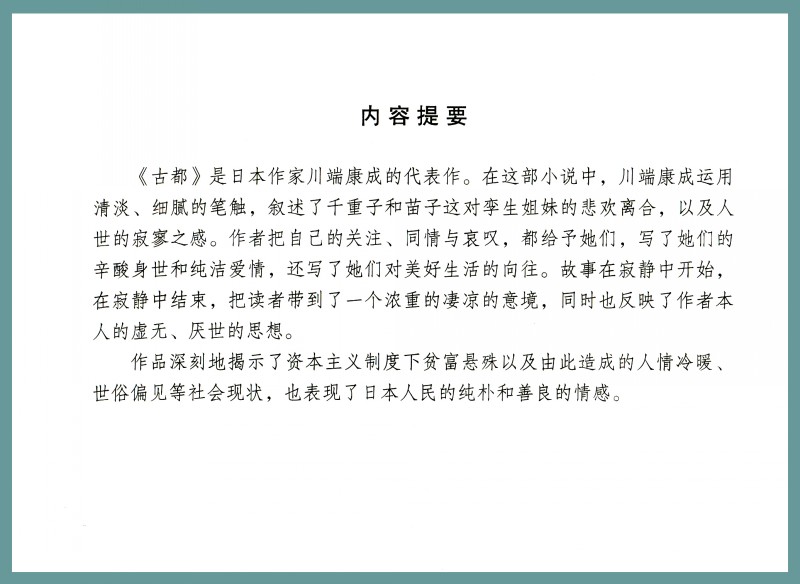 内容提要

《古都》是日本作家川端康成的代表作。在这部小说中，川端康成运用清淡、细腻的笔触，叙述了千重子和苗子这对孪生姐妹的悲欢离合，以及人世的寂寥之感。作者把自己的关注、同情与哀叹，都给予她们，写了她们的辛酸身世和纯洁爱情，还写了她们对美好生活的向往。故事在寂静中开始，在寂静中结束，把读者带到了一个浓重的凄凉的意境，同时也反映了作者本人的虚无、厌世的思想。

作品深刻地揭示了资本主义制度下贫富悬殊以及由此造成的人情冷暖、世俗偏见等社会现状，也表现了日本人民的纯朴和善良的情感。